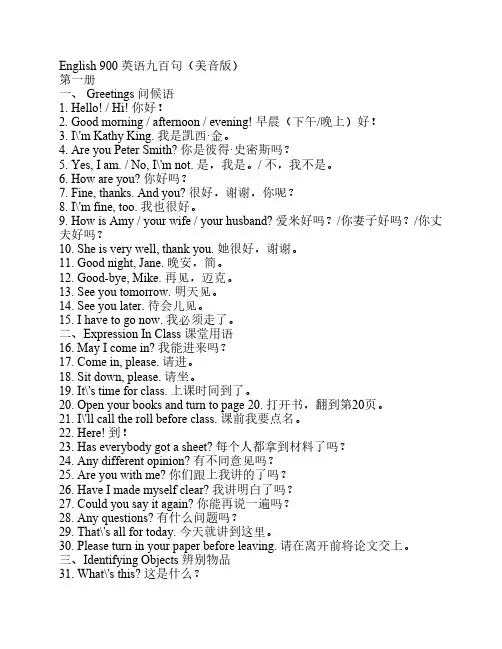 English 900 英语九百句（美音版）
第一册
一、 Greetings 问候语
1. Hello! / Hi! 你好！
2. Good morning / afternoon / evening! 早晨（下午/晚上）好！
3. I\'m Kathy King. 我是凯西·金。
4. Are you Peter Smith? 你是彼得·史密斯吗？
5. Yes, I am. / No, I\'m not. 是，我是。/ 不，我不是。
6. How are you? 你好吗？
7. Fine, thanks. And you? 很好，谢谢，你呢？
8. I\'m fine, too. 我也很好。
9. How is Amy / your wife / your husband? 爱米好吗？/你妻子好吗？/你丈夫好吗？
10. She is very well, thank you. 她很好，谢谢。
11. Good night, Jane. 晚安，简。
12. Good-bye, Mike. 再见，迈克。
13. See you tomorrow. 明天见。
14. See you later. 待会儿见。
15. I have to go now. 我必须走了。
二、Expression In Class 课堂用语
16. May I come in? 我能进来吗？
17. Come in, please. 请进。
18. Sit down, please. 请坐。
19. It\'s time for class. 上课时间到了。
20. Open your books and turn to page 20. 打开书，翻到第20页。
21. I\'ll call the roll before class. 课前我要点名。
22. Here! 到！
23. Has everybody got a sheet? 每个人都拿到材料了吗？
24. Any different opinion? 有不同意见吗？
25. Are you with me? 你们跟上我讲的了吗？
26. Have I made myself clear? 我讲明白了吗？
27. Could you say it again? 你能再说一遍吗？
28. Any questions? 有什么问题吗？
29. That\'s all for today. 今天就讲到这里。
30. Please turn in your paper before leaving. 请在离开前将论文交上。
三、Identifying Objects 辨别物品
31. What\'s this? 这是什么？